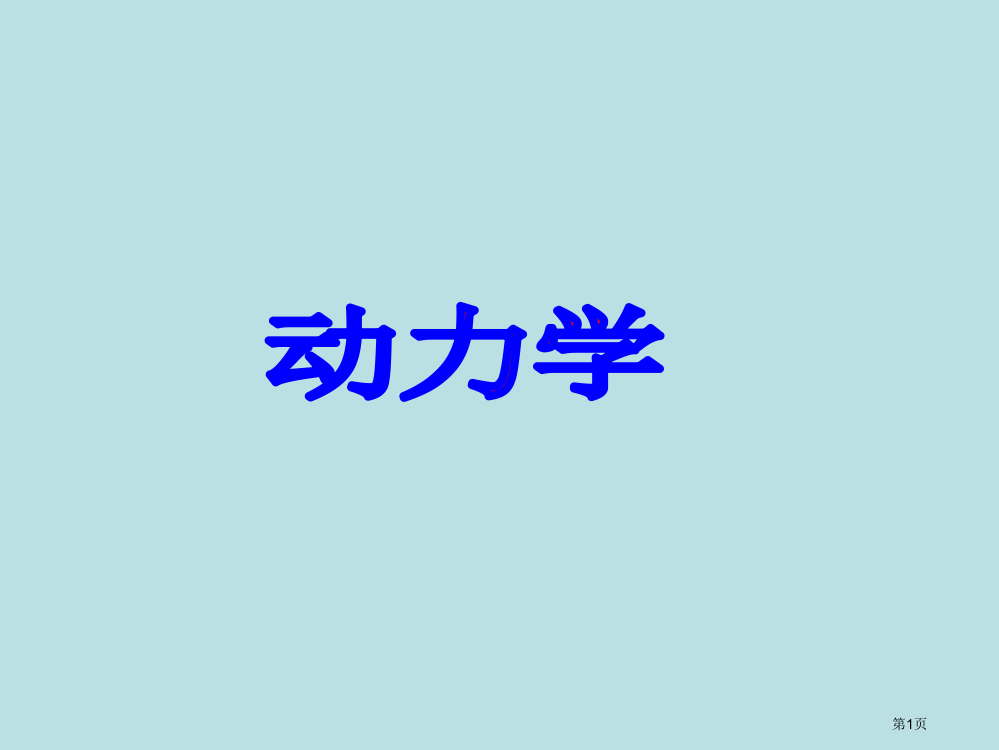 动力学

第1页